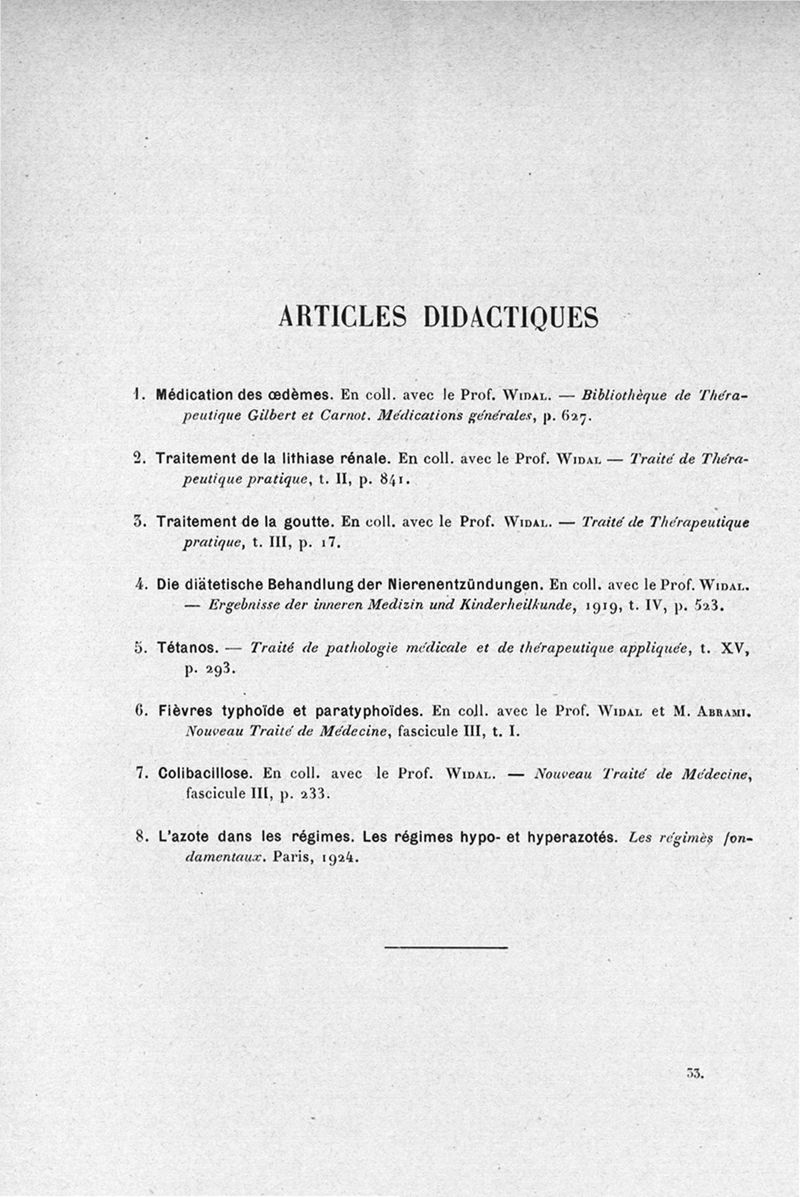 ARTICLES DIDACTIQUES

1. Médication des œdèmes. En coll. avec le Prof. Widal. — Bibliothèque de Thérapeutique Gilbert et Carnot. Médications générales, p. 627.

2. Traitement de la lithiase rénale. En coll. avec le Prof. Widal — Traité de Thérapeutique pratique, t. II, p. 841.

3. Traitement de la goutte. En coll. avec le Prof. Widal. — Traité de Thérapeutique pratique, t. III, p. 17.

4. Die diätetische Behandlung der Nierenentzündungen. En coll. avec le Prof. Widal. — Ergebnisse der inneren Medizin und Kinderheilkunde, 1919, t. IV, p. 523.

5. Tétanos. — Traité de pathologie médicale et de thérapeutique appliquée, t. XV, p. 293.

6. Fièvres typhoïde et paratyphoïdes. En coll. avec le Prof. Widal et M. Abrami. Nouveau Traité de Médecine, fascicule III, t. I.

7. Colibacillose. En coll. avec le Prof. Widal. — Nouveau Traité de Médecine, fascicule III, p. 233.

8. L'azote dans les régimes. Les régimes hypo- et hyperazotés. Les régimes fondamentaux. Paris, 1924.

33.